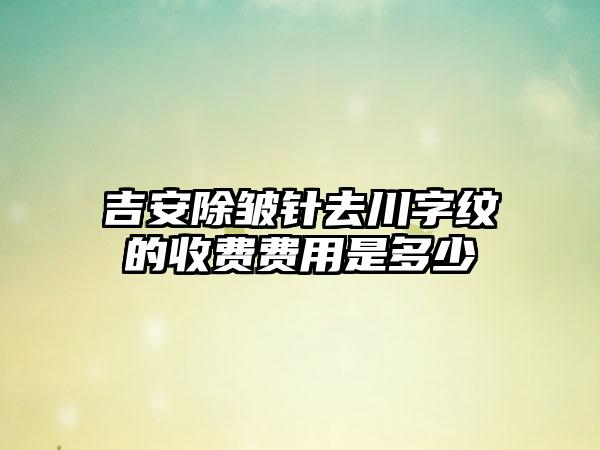 吉安除皱针去川字纹的收费费用是多少